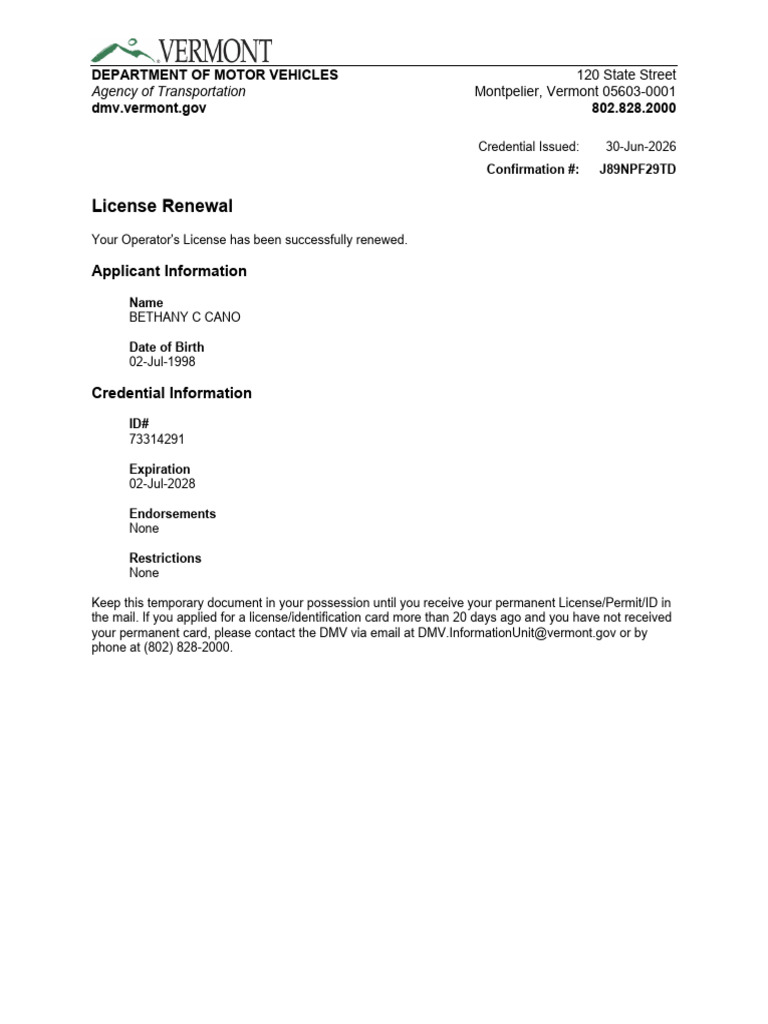 VERMONT

DEPARTMENT OF MOTOR VEHICLES
Agency of Transportation
dmv.vermont.gov

120 State Street
Montpelier, Vermont 05603-0001
802.828.2000

Credential Issued: 30-Jun-2026
Confirmation #: J89NPF29TD

License Renewal

Your Operator's License has been successfully renewed.

Applicant Information

Name
BETHANY C CANO

Date of Birth
02-Jul-1998

Credential Information

ID#
73314291

Expiration
02-Jul-2028

Endorsements
None

Restrictions
None

Keep this temporary document in your possession until you receive your permanent License/Permit/ID in the mail. If you applied for a license/identification card more than 20 days ago and you have not received your permanent card, please contact the DMV via email at DMV.InformationUnit@vermont.gov or by phone at (802) 828-2000.